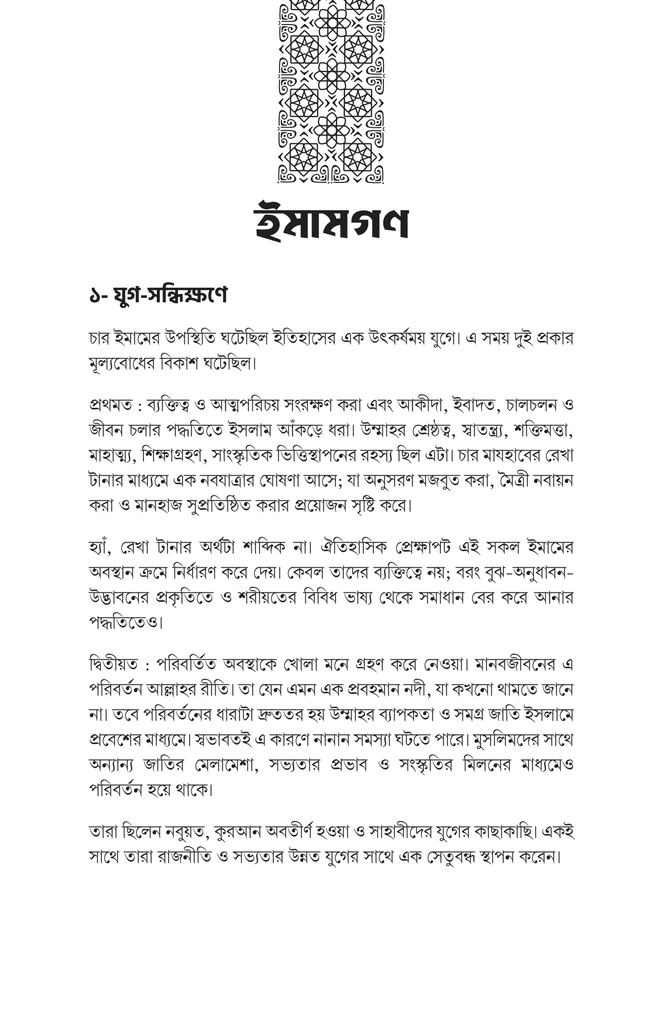 ইমামগণ

১- যুগ-সন্ধিক্ষণে

চার ইমামের উপস্থিতি ঘটেছিল ইতিহাসের এক উৎকর্ষময় যুগে। এ সময় দুই প্রকার মূল্যবোধের বিকাশ ঘটেছিল।

প্রথমত : ব্যক্তিত্ব ও আত্মপরিচয় সংরক্ষণ করা এবং আকীদা, ইবাদত, চালচলন ও জীবন চলার পদ্ধতিতে ইসলাম আঁকড়ে ধরা। উম্মাহর শ্রেষ্ঠত্ব, স্বাতন্ত্র্য, শক্তিমত্তা, মাহাত্ম্য, শিক্ষাগ্রহণ, সাংস্কৃতিক ভিত্তিস্থাপনের রহস্য ছিল এটা। চার মাযহাবের রেখা টানার মাধ্যমে এক নবযাত্রার ঘোষণা আসে; যা অনুসরণ মজবুত করা, মৈত্রী নবায়ন করা ও মানহাজ সুপ্রতিষ্ঠিত করার প্রয়োজন সৃষ্টি করে।

হ্যাঁ, রেখা টানার অর্থটা শাব্দিক না। ঐতিহাসিক প্রেক্ষাপট এই সকল ইমামের অবস্থান ক্রমে নির্ধারণ করে দেয়। কেবল তাদের ব্যক্তিত্বে নয়; বরং বুঝ-অনুধাবন-উদ্ভাবনের প্রকৃতিতে ও শরীয়তের বিবিধ ভাষ্য থেকে সমাধান বের করে আনার পদ্ধতিতেও।

দ্বিতীয়ত : পরিবর্তিত অবস্থাকে খোলা মনে গ্রহণ করে নেওয়া। মানবজীবনের এ পরিবর্তন আল্লাহর রীতি। তা যেন এমন এক প্রবহমান নদী, যা কখনো থামতে জানে না। তবে পরিবর্তনের ধারাটা দ্রুততর হয় উম্মাহর ব্যাপকতা ও সমগ্র জাতি ইসলামে প্রবেশের মাধ্যমে। স্বভাবতই এ কারণে নানান সমস্যা ঘটতে পারে। মুসলিমদের সাথে অন্যান্য জাতির মেলামেশা, সভ্যতার প্রভাব ও সংস্কৃতির মিলনের মাধ্যমেও পরিবর্তন হয়ে থাকে।

তারা ছিলেন নবুয়ত, কুরআন অবতীর্ণ হওয়া ও সাহাবীদের যুগের কাছাকাছি। একই সাথে তারা রাজনীতি ও সভ্যতার উন্নত যুগের সাথে এক সেতুবন্ধ স্থাপন করেন।